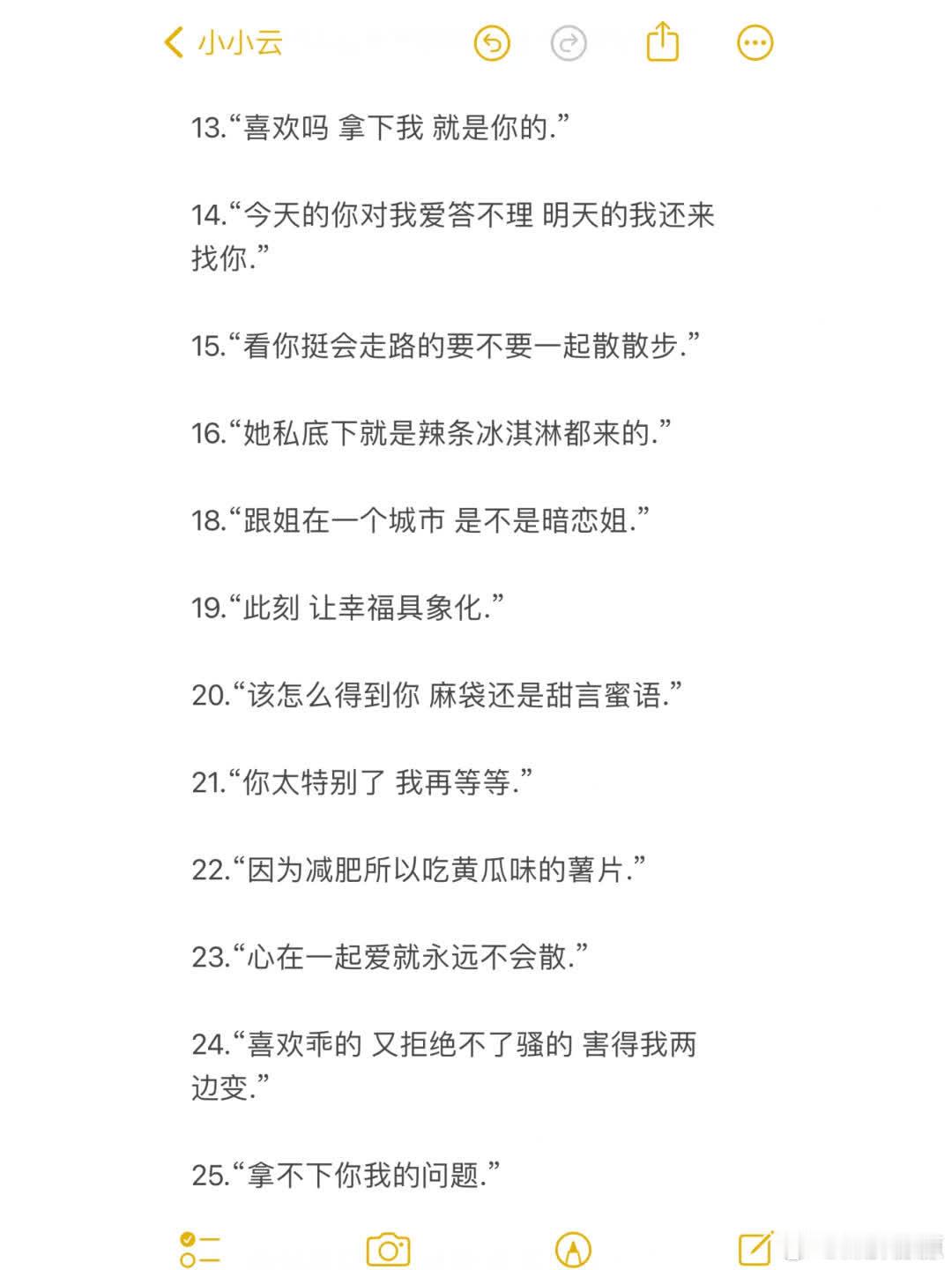 小小云

13.“喜欢吗 拿下我 就是你的.”

14.“今天的你对我爱答不理 明天的我还来找你.”

15.“看你挺会走路的要不要一起散散步.”

16.“她私底下就是辣条冰淇淋都来的.”

18.“跟姐在一个城市 是不是暗恋姐.”

19.“此刻 让幸福具象化.”

20.“该怎么得到你 麻袋还是甜言蜜语.”

21.“你太特别了 我再等等.”

22.“因为减肥所以吃黄瓜味的薯片.”

23.“心在一起爱就永远不会散.”

24.“喜欢乖的 又拒绝不了骚的 害得我两边变.”

25.“拿不下你我的问题.”